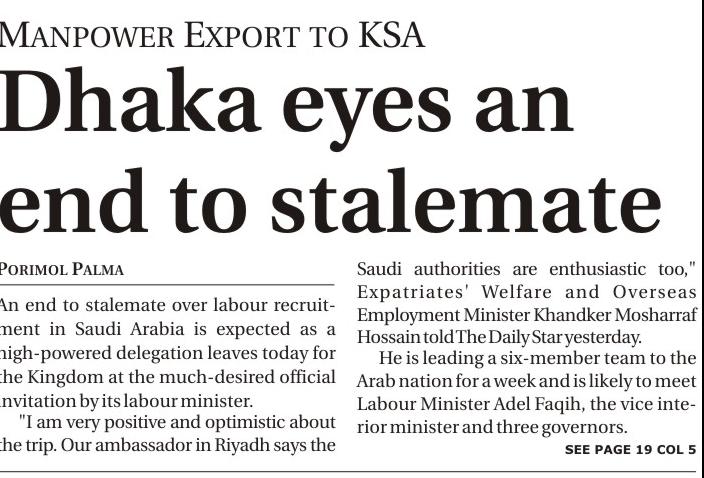 MANPOWER EXPORT TO KSA

Dhaka eyes an end to stalemate

PORIMOL PALMA

An end to stalemate over labour recruitment in Saudi Arabia is expected as a high-powered delegation leaves today for the Kingdom at the much-desired official invitation by its labour minister.

"I am very positive and optimistic about the trip. Our ambassador in Riyadh says the Saudi authorities are enthusiastic too," Expatriates' Welfare and Overseas Employment Minister Khandker Mosharraf Hossain told The Daily Star yesterday.

He is leading a six-member team to the Arab nation for a week and is likely to meet Labour Minister Adel Faqih, the vice interior minister and three governors.

SEE PAGE 19 COL 5